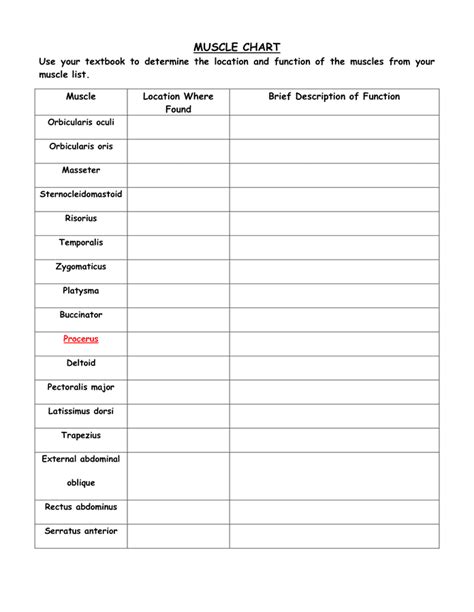 MUSCLE CHART

Use your textbook to determine the location and function of the muscles from your muscle list.

| Muscle | Location Where Found | Brief Description of Function |
|---|---|---|
| Orbicularis oculi | | |
| Orbicularis oris | | |
| Masseter | | |
| Sternocleidomastoid | | |
| Risorius | | |
| Temporalis | | |
| Zygomaticus | | |
| Platysma | | |
| Buccinator | | |
| Procerus | | |
| Deltoid | | |
| Pectoralis major | | |
| Latissimus dorsi | | |
| Trapezius | | |
| External abdominal oblique | | |
| Rectus abdominus | | |
| Serratus anterior | | |